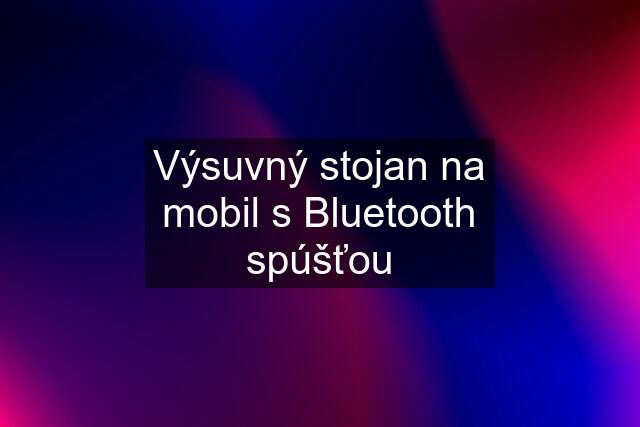 Výsuvný stojan na mobil s Bluetooth spúšťou